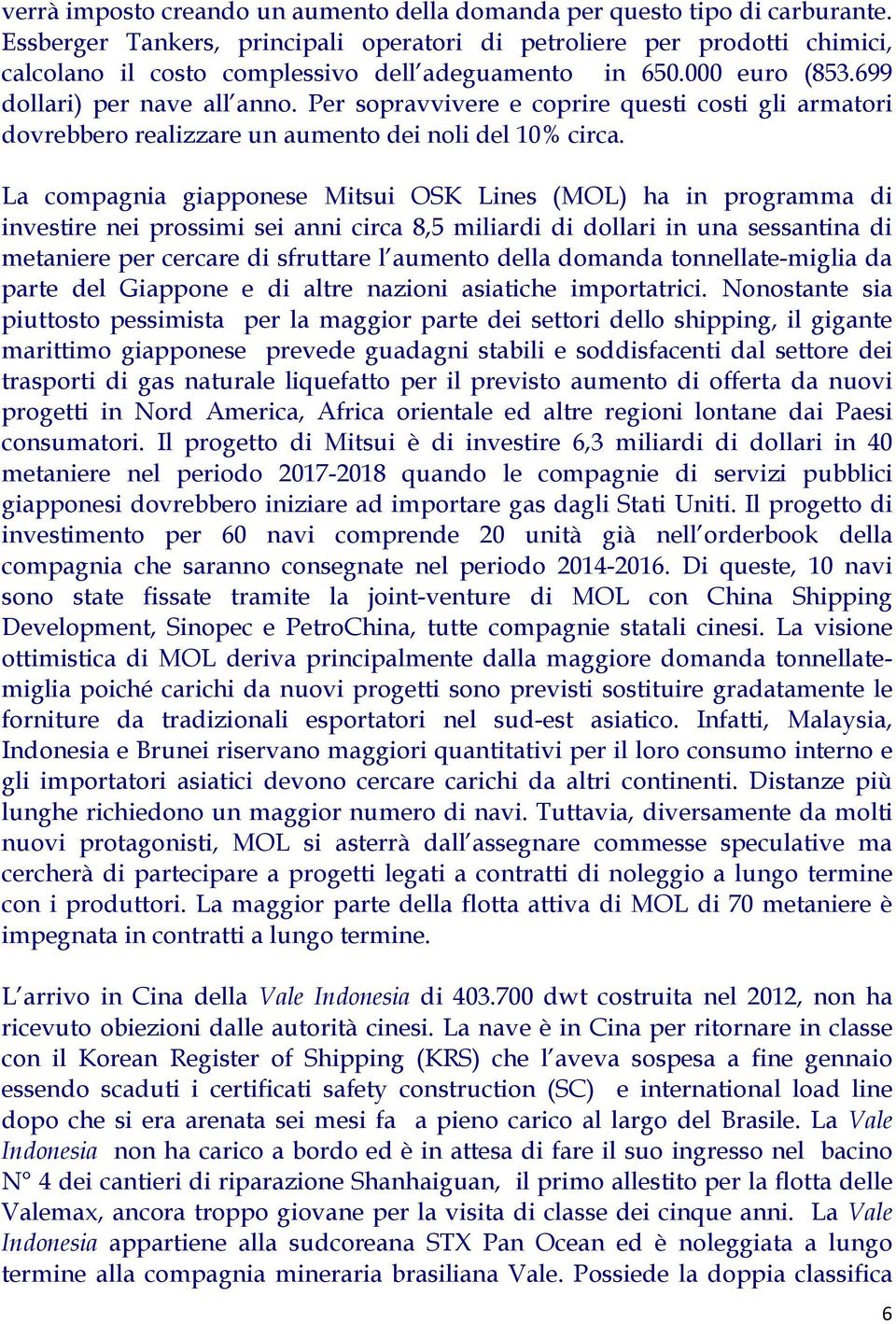 verrà imposto creando un aumento della domanda per questo tipo di carburante. Essberger Tankers, principali operatori di petroliere per prodotti chimici, calcolano il costo complessivo dell'adeguamento in 650.000 euro (853.699 dollari) per nave all'anno. Per sopravvivere e coprire questi costi gli armatori dovrebbero realizzare un aumento dei noli del 10% circa.

La compagnia giapponese Mitsui OSK Lines (MOL) ha in programma di investire nei prossimi sei anni circa 8,5 miliardi di dollari in una sessantina di metaniere per cercare di sfruttare l'aumento della domanda tonnellate-miglia da parte del Giappone e di altre nazioni asiatiche importatrici. Nonostante sia piuttosto pessimista per la maggior parte dei settori dello shipping, il gigante marittimo giapponese prevede guadagni stabili e soddisfacenti dal settore dei trasporti di gas naturale liquefatto per il previsto aumento di offerta da nuovi progetti in Nord America, Africa orientale ed altre regioni lontane dai Paesi consumatori. Il progetto di Mitsui è di investire 6,3 miliardi di dollari in 40 metaniere nel periodo 2017-2018 quando le compagnie di servizi pubblici giapponesi dovrebbero iniziare ad importare gas dagli Stati Uniti. Il progetto di investimento per 60 navi comprende 20 unità già nell'orderbook della compagnia che saranno consegnate nel periodo 2014-2016. Di queste, 10 navi sono state fissate tramite la joint-venture di MOL con China Shipping Development, Sinopec e PetroChina, tutte compagnie statali cinesi. La visione ottimistica di MOL deriva principalmente dalla maggiore domanda tonnellate-miglia poiché carichi da nuovi progetti sono previsti sostituire gradatamente le forniture da tradizionali esportatori nel sud-est asiatico. Infatti, Malaysia, Indonesia e Brunei riservano maggiori quantitativi per il loro consumo interno e gli importatori asiatici devono cercare carichi da altri continenti. Distanze più lunghe richiedono un maggior numero di navi. Tuttavia, diversamente da molti nuovi protagonisti, MOL si asterrà dall'assegnare commesse speculative ma cercherà di partecipare a progetti legati a contratti di noleggio a lungo termine con i produttori. La maggior parte della flotta attiva di MOL di 70 metaniere è impegnata in contratti a lungo termine.

L'arrivo in Cina della Vale Indonesia di 403.700 dwt costruita nel 2012, non ha ricevuto obiezioni dalle autorità cinesi. La nave è in Cina per ritornare in classe con il Korean Register of Shipping (KRS) che l'aveva sospesa a fine gennaio essendo scaduti i certificati safety construction (SC) e international load line dopo che si era arenata sei mesi fa a pieno carico al largo del Brasile. La Vale Indonesia non ha carico a bordo ed è in attesa di fare il suo ingresso nel bacino N° 4 dei cantieri di riparazione Shanhaiguan, il primo allestito per la flotta delle Valemax, ancora troppo giovane per la visita di classe dei cinque anni. La Vale Indonesia appartiene alla sudcoreana STX Pan Ocean ed è noleggiata a lungo termine alla compagnia mineraria brasiliana Vale. Possiede la doppia classifica

6